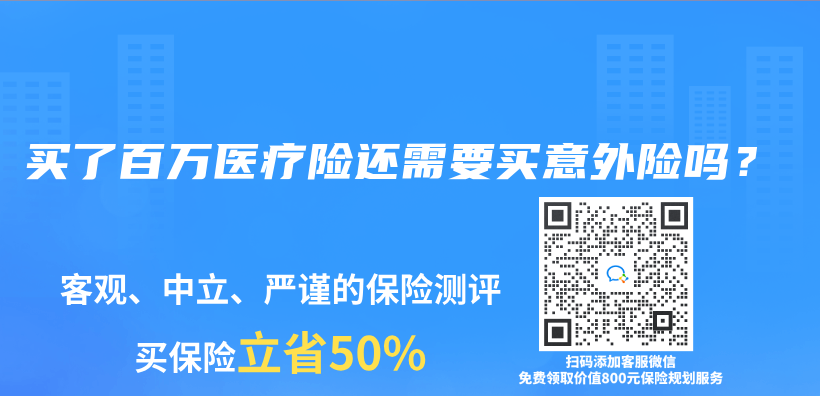 买了百万医疗险还需要买意外险吗？

客观、中立、严谨的保险测评

买保险立省50%

扫码添加客服微信
免费领取价值800元保险规划服务